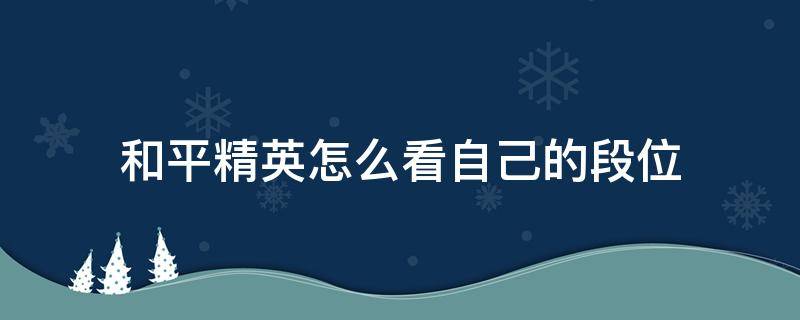 和平精英怎么看自己的段位